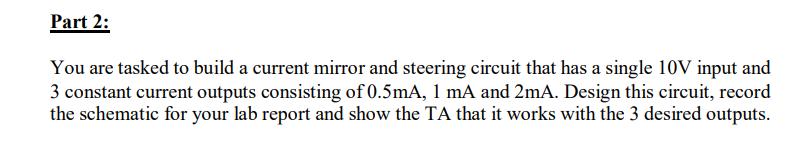 Part 2:

You are tasked to build a current mirror and steering circuit that has a single 10V input and 3 constant current outputs consisting of 0.5mA, 1 mA and 2mA. Design this circuit, record the schematic for your lab report and show the TA that it works with the 3 desired outputs.